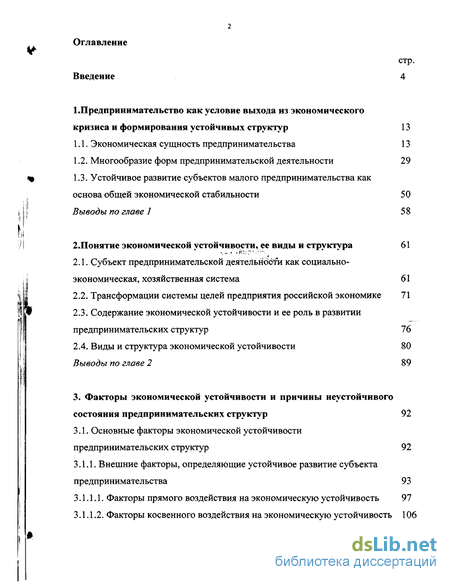 2

Оглавление

стр.

Введение 4

1.Предпринимательство как условие выхода из экономического кризиса и формирования устойчивых структур 13

1.1. Экономическая сущность предпринимательства 13

1.2. Многообразие форм предпринимательской деятельности 29

1.3. Устойчивое развитие субъектов малого предпринимательства как основа общей экономической стабильности 50

Выводы по главе 1 58

2.Понятие экономической устойчивости, ее виды и структура 61

2.1. Субъект предпринимательской деятельности как социально-экономическая, хозяйственная система 61

2.2. Трансформации системы целей предприятия российской экономике 71

2.3. Содержание экономической устойчивости и ее роль в развитии предпринимательских структур 76

2.4. Виды и структура экономической устойчивости 80

Выводы по главе 2 89

3. Факторы экономической устойчивости и причины неустойчивого состояния предпринимательских структур 92

3.1. Основные факторы экономической устойчивости предпринимательских структур 92

3.1.1. Внешние факторы, определяющие устойчивое развитие субъекта предпринимательства 93

3.1.1.1. Факторы прямого воздействия на экономическую устойчивость 97

3.1.1.2. Факторы косвенного воздействия на экономическую устойчивость 106

dsLib.net
библиотека диссертаций